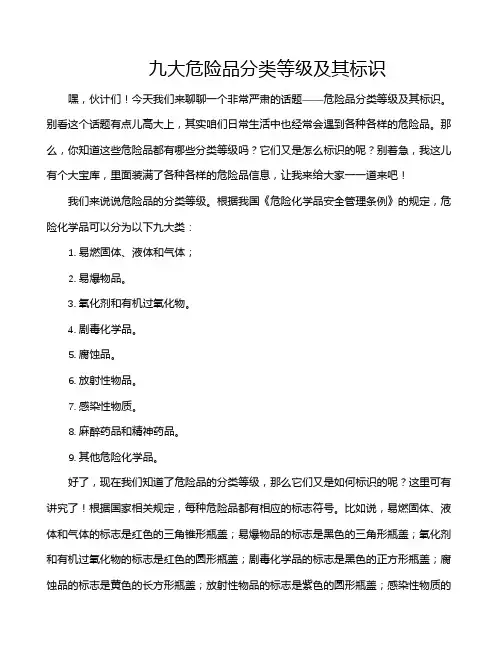 九大危险品分类等级及其标识

嘿，伙计们！今天我们来聊聊一个非常严肃的话题——危险品分类等级及其标识。别看这个话题有点儿高大上，其实咱们日常生活中也经常会遇到各种各样的危险品。那么，你知道这些危险品都有哪些分类等级吗？它们又是怎么标识的呢？别着急，我这儿有个大宝库，里面装满了各种各样的危险品信息，让我来给大家一一道来吧！

我们来说说危险品的分类等级。根据我国《危险化学品安全管理条例》的规定，危险化学品可以分为以下九大类：

1. 易燃固体、液体和气体；

2. 易爆物品。

3. 氧化剂和有机过氧化物。

4. 剧毒化学品。

5. 腐蚀品。

6. 放射性物品。

7. 感染性物质。

8. 麻醉药品和精神药品。

9. 其他危险化学品。

好了，现在我们知道了危险品的分类等级，那么它们又是如何标识的呢？这里可有讲究了！根据国家相关规定，每种危险品都有相应的标志符号。比如说，易燃固体、液体和气体的标志是红色的三角锥形瓶盖；易爆物品的标志是黑色的三角形瓶盖；氧化剂和有机过氧化物的标志是红色的圆形瓶盖；剧毒化学品的标志是黑色的正方形瓶盖；腐蚀品的标志是黄色的长方形瓶盖；放射性物品的标志是紫色的圆形瓶盖；感染性物质的